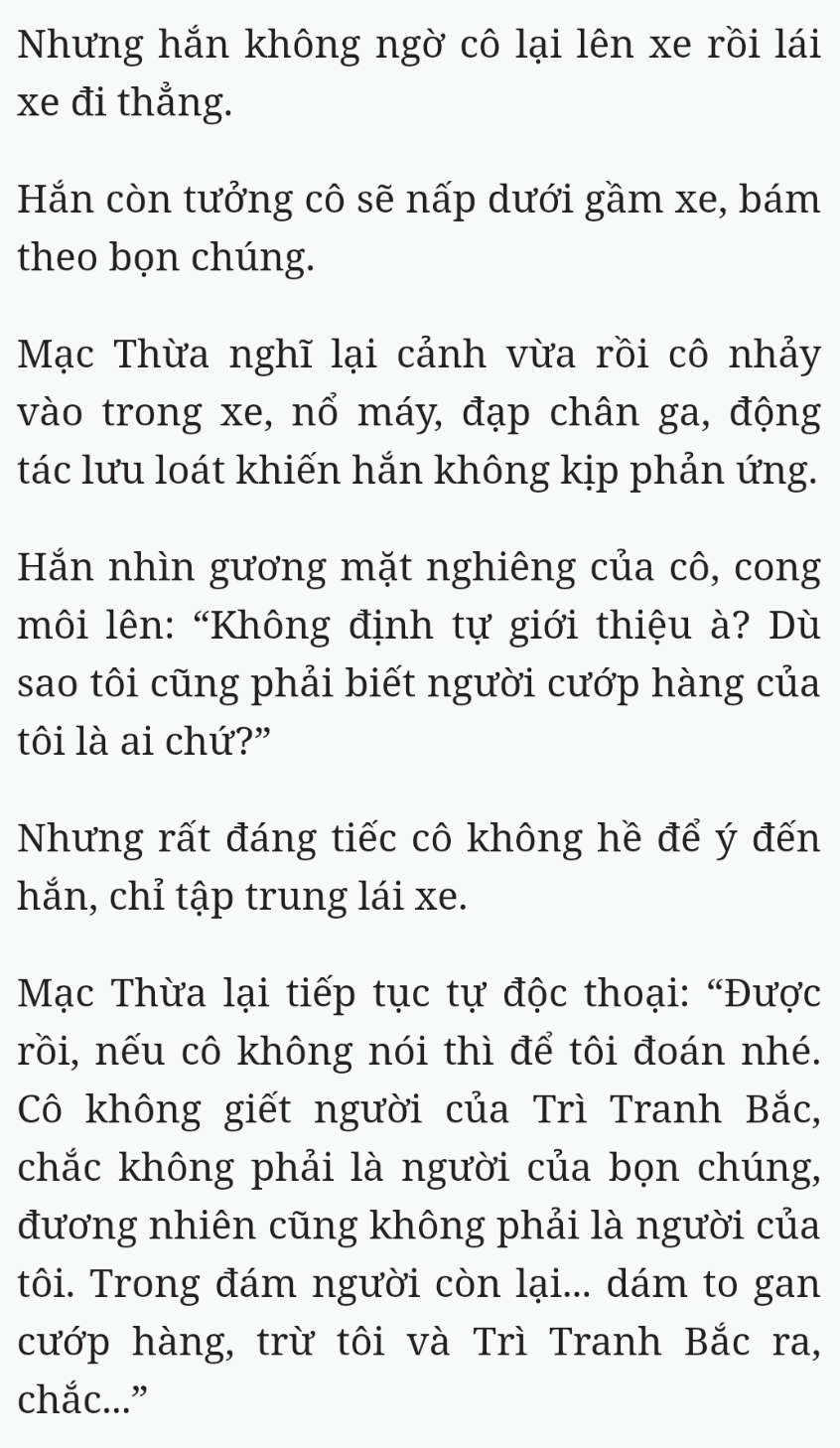 Nhưng hắn không ngờ cô lại lên xe rồi lái xe đi thẳng.

Hắn còn tưởng cô sẽ nấp dưới gầm xe, bám theo bọn chúng.

Mạc Thừa nghĩ lại cảnh vừa rồi cô nhảy vào trong xe, nổ máy, đạp chân ga, động tác lưu loát khiến hắn không kịp phản ứng.

Hắn nhìn gương mặt nghiêng của cô, cong môi lên: “Không định tự giới thiệu à? Dù sao tôi cũng phải biết người cướp hàng của tôi là ai chứ?”

Nhưng rất đáng tiếc cô không hề để ý đến hắn, chỉ tập trung lái xe.

Mạc Thừa lại tiếp tục tự độc thoại: “Được rồi, nếu cô không nói thì để tôi đoán nhé. Cô không giết người của Trì Tranh Bắc, chắc không phải là người của bọn chúng, đương nhiên cũng không phải là người của tôi. Trong đám người còn lại... dám to gan cướp hàng, trừ tôi và Trì Tranh Bắc ra, chắc...”